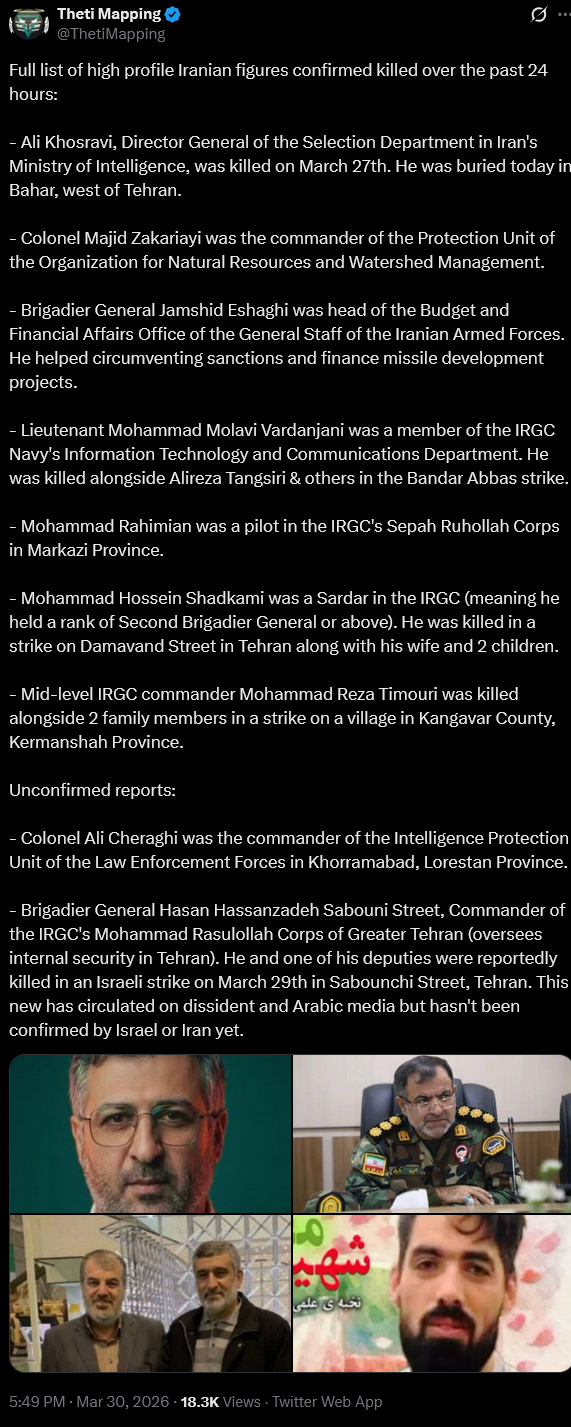 Theti Mapping
@ThetiMapping

Full list of high profile Iranian figures confirmed killed over the past 24 hours:

- Ali Khosravi, Director General of the Selection Department in Iran's Ministry of Intelligence, was killed on March 27th. He was buried today in Bahar, west of Tehran.

- Colonel Majid Zakariayi was the commander of the Protection Unit of the Organization for Natural Resources and Watershed Management.

- Brigadier General Jamshid Eshaghi was head of the Budget and Financial Affairs Office of the General Staff of the Iranian Armed Forces. He helped circumventing sanctions and finance missile development projects.

- Lieutenant Mohammad Molavi Vardanjani was a member of the IRGC Navy's Information Technology and Communications Department. He was killed alongside Alireza Tangsiri & others in the Bandar Abbas strike.

- Mohammad Rahimian was a pilot in the IRGC's Sepah Ruhollah Corps in Markazi Province.

- Mohammad Hossein Shadkami was a Sardar in the IRGC (meaning he held a rank of Second Brigadier General or above). He was killed in a strike on Damavand Street in Tehran along with his wife and 2 children.

- Mid-level IRGC commander Mohammad Reza Timouri was killed alongside 2 family members in a strike on a village in Kangavar County, Kermanshah Province.

Unconfirmed reports:

- Colonel Ali Cheraghi was the commander of the Intelligence Protection Unit of the Law Enforcement Forces in Khorramabad, Lorestan Province.

- Brigadier General Hasan Hassanzadeh Sabouni Street, Commander of the IRGC's Mohammad Rasulollah Corps of Greater Tehran (oversees internal security in Tehran). He and one of his deputies were reportedly killed in an Israeli strike on March 29th in Sabounchi Street, Tehran. This new has circulated on dissident and Arabic media but hasn't been confirmed by Israel or Iran yet.

شهید
نخبه ی علمی

5:49 PM · Mar 30, 2026 · 18.3K Views · Twitter Web App